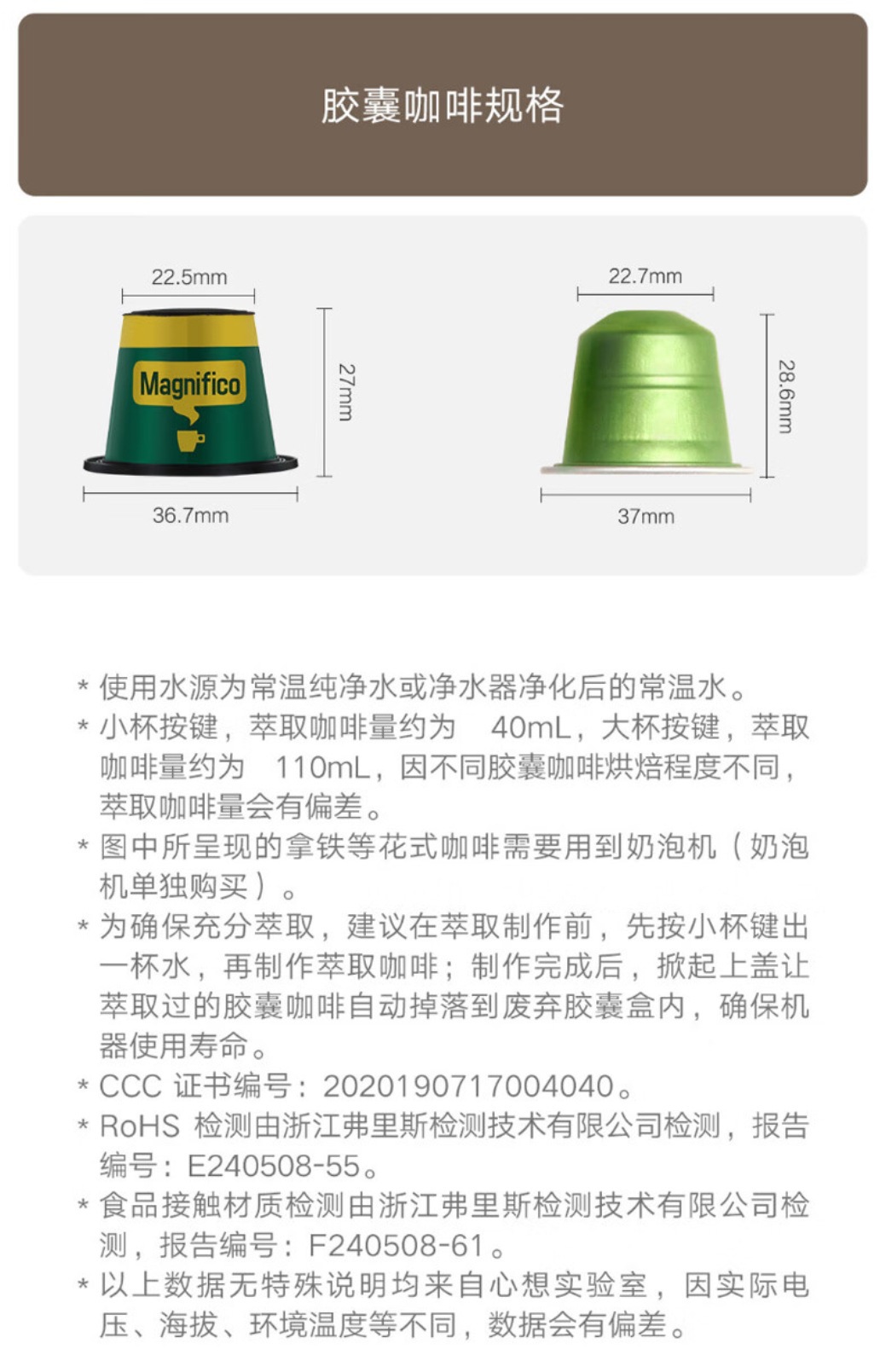 胶囊咖啡规格

22.5mm
Magnifico
27mm
36.7mm

22.7mm
28.6mm
37mm

* 使用水源为常温纯净水或净水器净化后的常温水。
* 小杯按键，萃取咖啡量约为 40mL，大杯按键，萃取咖啡量约为 110mL，因不同胶囊咖啡烘焙程度不同，萃取咖啡量会有偏差。
* 图中所呈现的拿铁等花式咖啡需要用到奶泡机（奶泡机单独购买）。
* 为确保充分萃取，建议在萃取制作前，先按小杯键出一杯水，再制作萃取咖啡；制作完成后，掀起上盖让萃取过的胶囊咖啡自动掉落到废弃胶囊盒内，确保机器使用寿命。
* CCC 证书编号：2020190717004040。
* RoHS 检测由浙江弗里斯检测技术有限公司检测，报告编号：E240508-55。
* 食品接触材质检测由浙江弗里斯检测技术有限公司检测，报告编号：F240508-61。
* 以上数据无特殊说明均来自心想实验室，因实际电压、海拔、环境温度等不同，数据会有偏差。